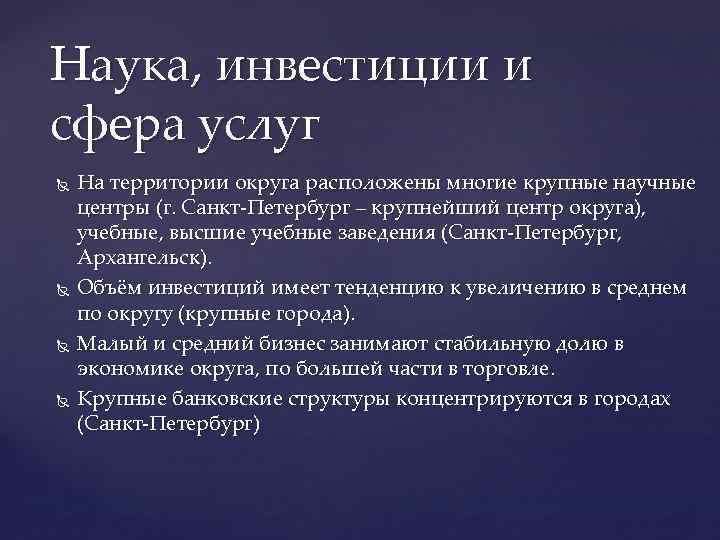 Наука, инвестиции и сфера услуг

На территории округа расположены многие крупные научные центры (г. Санкт-Петербург – крупнейший центр округа), учебные, высшие учебные заведения (Санкт-Петербург, Архангельск).

Объём инвестиций имеет тенденцию к увеличению в среднем по округу (крупные города).

Малый и средний бизнес занимают стабильную долю в экономике округа, по большей части в торговле.

Крупные банковские структуры концентрируются в городах (Санкт-Петербург)